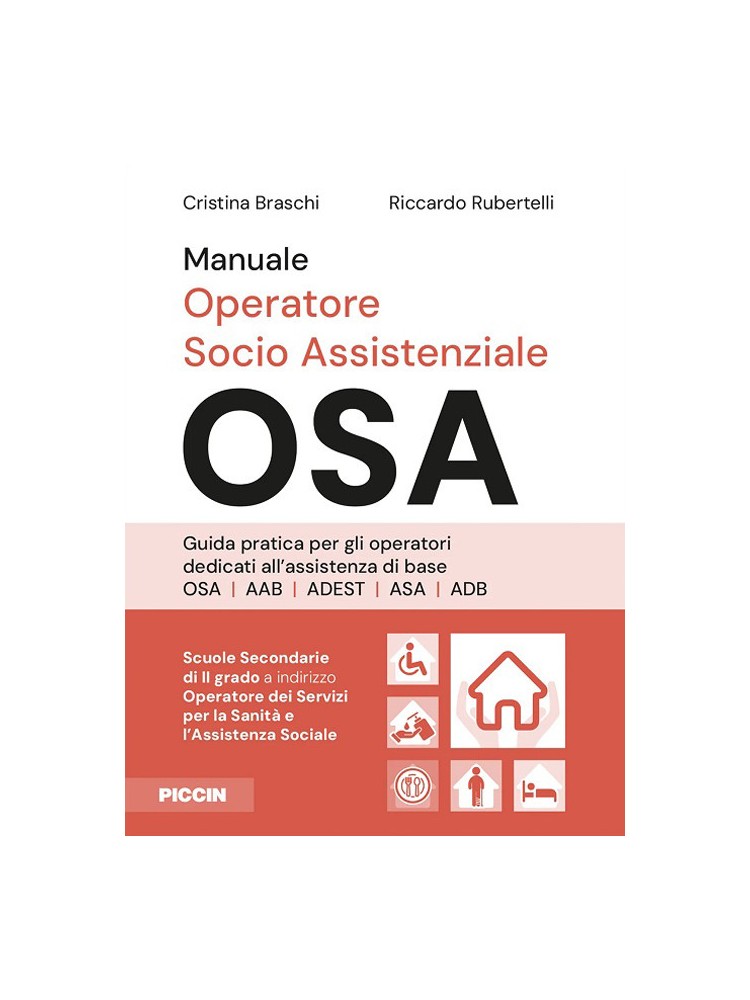 Cristina Braschi

Riccardo Rubertelli

Manuale
Operatore
Socio Assistenziale
OSA

Guida pratica per gli operatori dedicati all'assistenza di base
OSA | AAB | ADEST | ASA | ADB

Scuole Secondarie di II grado a indirizzo Operatore dei Servizi per la Sanità e l'Assistenza Sociale

PICCIN